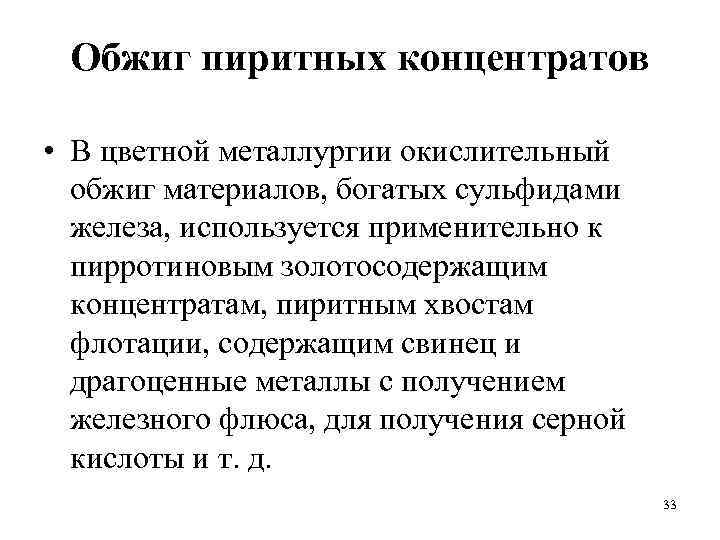 Обжиг пиритных концентратов

• В цветной металлургии окислительный обжиг материалов, богатых сульфидами железа, используется применительно к пирротиновым золотосодержащим концентратам, пиритным хвостам флотации, содержащим свинец и драгоценные металлы с получением железного флюса, для получения серной кислоты и т. д.

33